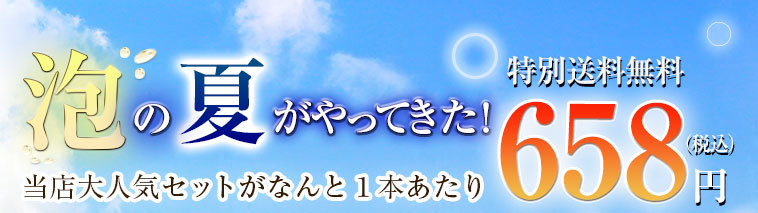 泡の夏がやってきた!
当店大人気セットがなんと１本あたり
特別送料無料
658(税込)円